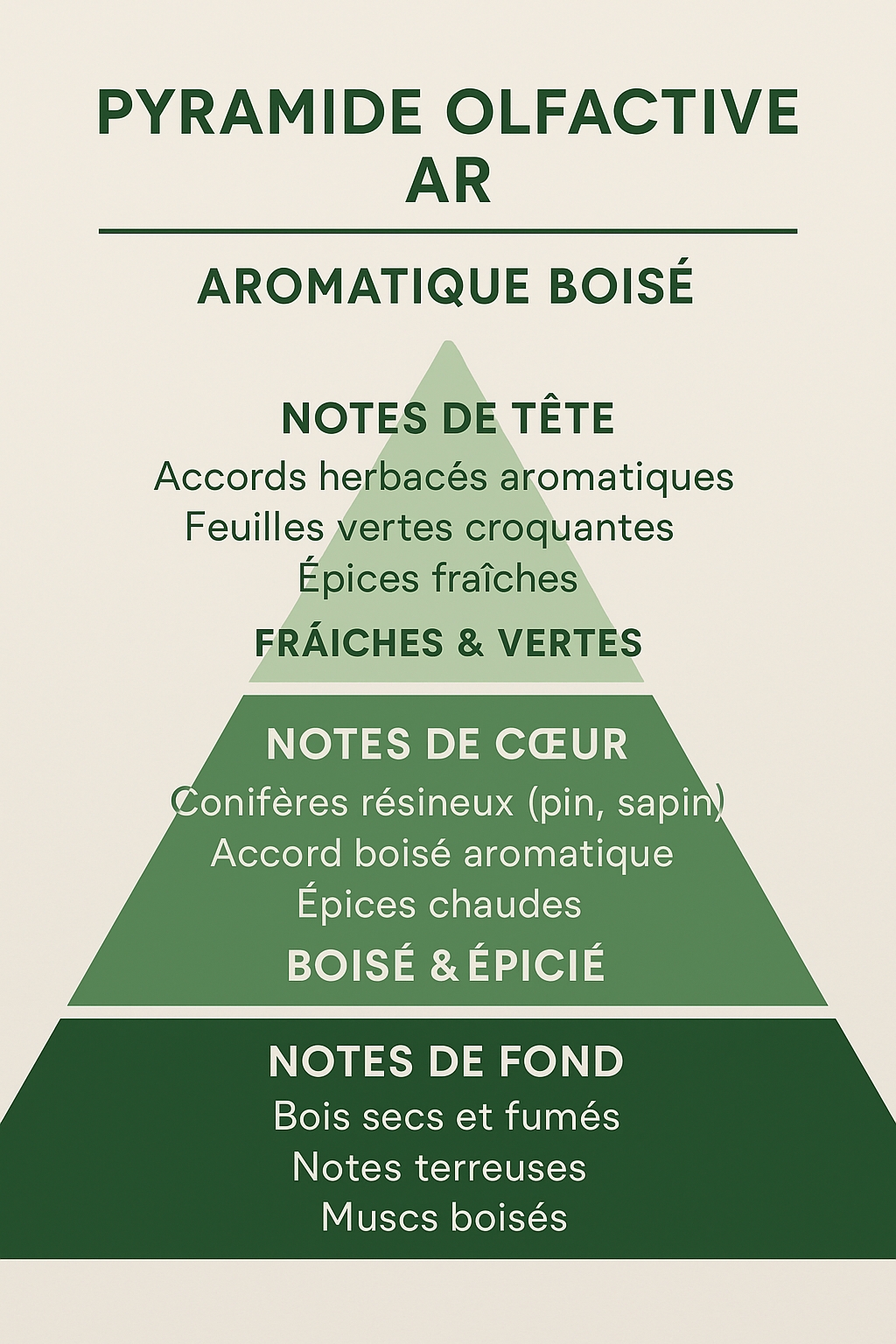 PYRAMIDE OLFACTIVE AR

AROMATIQUE BOISÉ

NOTES DE TÊTE
Accords herbacés aromatiques
Feuilles vertes croquantes
Épices fraîches
FRÁICHES & VERTES

NOTES DE CŒUR
Conifères résineux (pin, sapin)
Accord boisé aromatique
Épices chaudes
BOISÉ & ÉPICIÉ

NOTES DE FOND
Bois secs et fumés
Notes terreuses
Muscs boisés